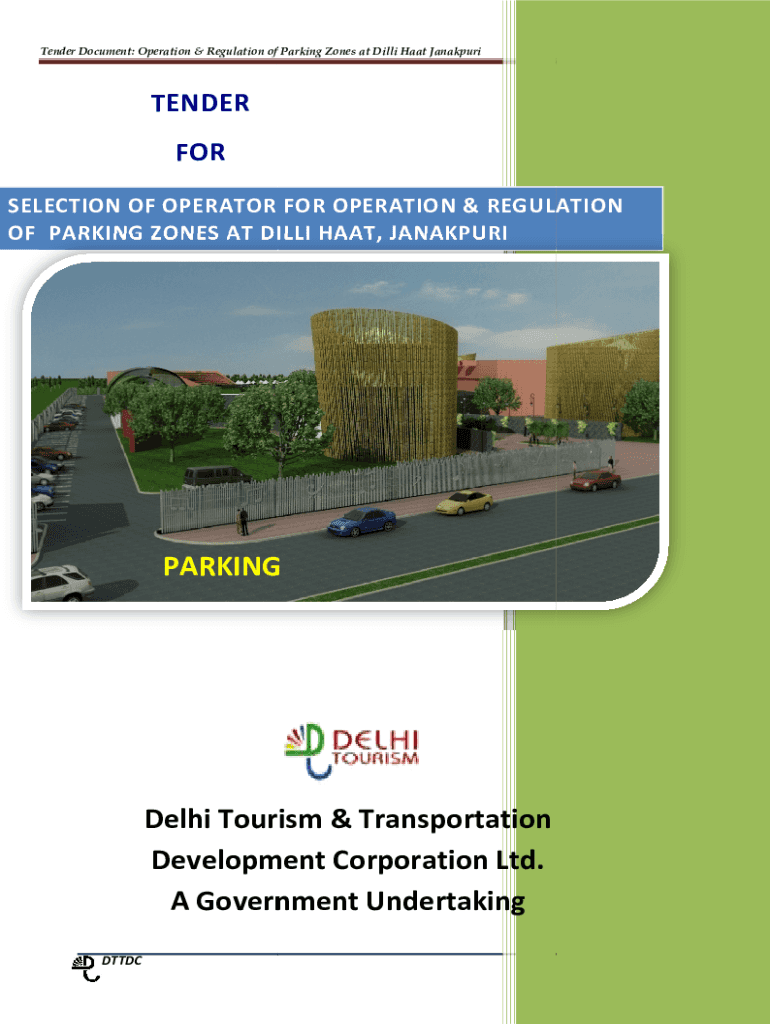 Tender Document: Operation & Regulation of Parking Zones at Dilli Haat Janakpuri

TENDER

FOR

SELECTION OF OPERATOR FOR OPERATION & REGULATION OF PARKING ZONES AT DILLI HAAT, JANAKPURI

PARKING

DELHI TOURISM

Delhi Tourism & Transportation Development Corporation Ltd. A Government Undertaking

DTTDC